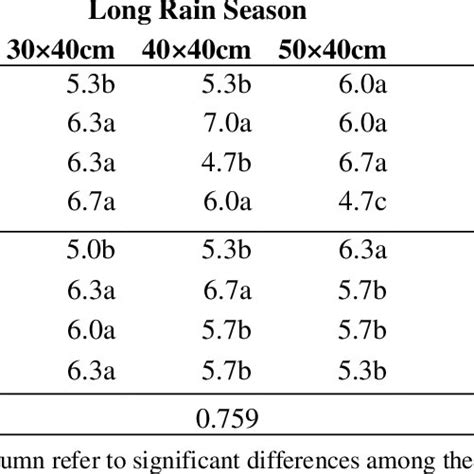 Long Rain Season

| 30×40cm | 40×40cm | 50×40cm |
|---|---|---|
| 5.3b | 5.3b | 6.0a |
| 6.3a | 7.0a | 6.0a |
| 6.3a | 4.7b | 6.7a |
| 6.7a | 6.0a | 4.7c |
| 5.0b | 5.3b | 6.3a |
| 6.3a | 6.7a | 5.7b |
| 6.0a | 5.7b | 5.7b |
| 6.3a | 5.7b | 5.3b |
| | 0.759 | |

umn refer to significant differences among the